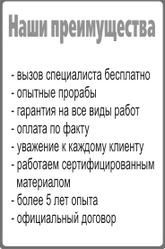 Наши преимущества

- вызов специалиста бесплатно
- опытные прорабы
- гарантия на все виды работ
- оплата по факту
- уважение к каждому клиенту
- работаем сертифицированным материалом
- более 5 лет опыта
- официальный договор